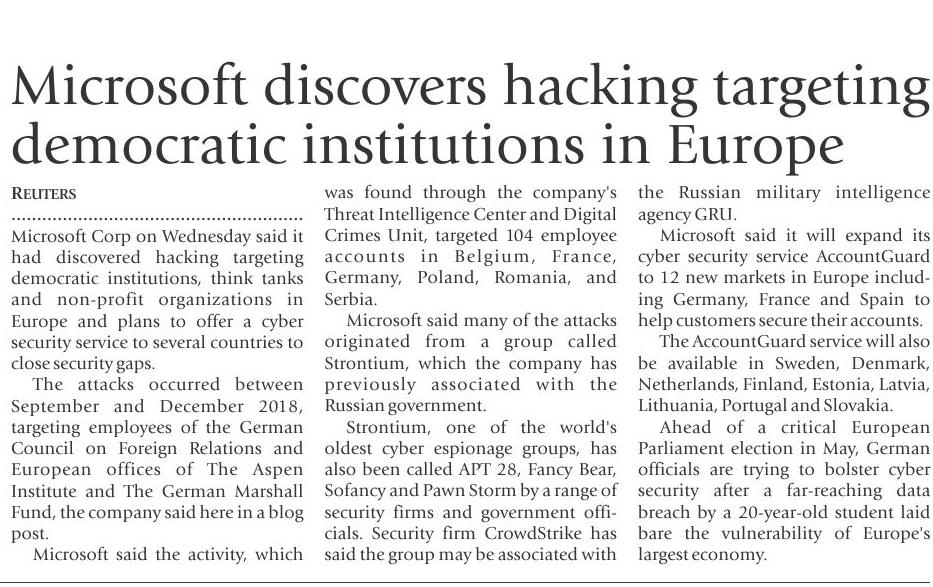 Microsoft discovers hacking targeting democratic institutions in Europe

REUTERS

Microsoft Corp on Wednesday said it had discovered hacking targeting democratic institutions, think tanks and non-profit organizations in Europe and plans to offer a cyber security service to several countries to close security gaps.

The attacks occurred between September and December 2018, targeting employees of the German Council on Foreign Relations and European offices of The Aspen Institute and The German Marshall Fund, the company said here in a blog post.

Microsoft said the activity, which was found through the company's Threat Intelligence Center and Digital Crimes Unit, targeted 104 employee accounts in Belgium, France, Germany, Poland, Romania, and Serbia.

Microsoft said many of the attacks originated from a group called Strontium, which the company has previously associated with the Russian government.

Strontium, one of the world's oldest cyber espionage groups, has also been called APT 28, Fancy Bear, Sofancy and Pawn Storm by a range of security firms and government officials. Security firm CrowdStrike has said the group may be associated with the Russian military intelligence agency GRU.

Microsoft said it will expand its cyber security service AccountGuard to 12 new markets in Europe including Germany, France and Spain to help customers secure their accounts.

The AccountGuard service will also be available in Sweden, Denmark, Netherlands, Finland, Estonia, Latvia, Lithuania, Portugal and Slovakia.

Ahead of a critical European Parliament election in May, German officials are trying to bolster cyber security after a far-reaching data breach by a 20-year-old student laid bare the vulnerability of Europe's largest economy.